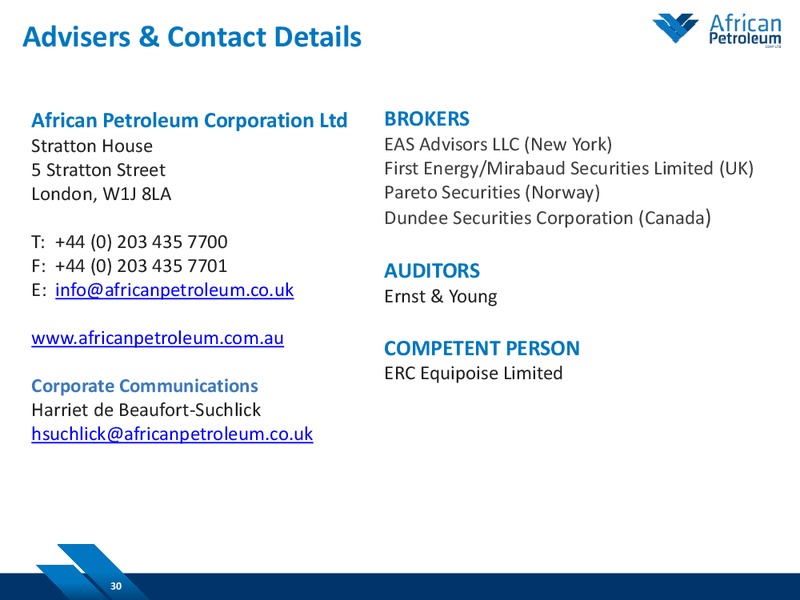 Advisers & Contact Details

African Petroleum CORP LTD

African Petroleum Corporation Ltd
Stratton House
5 Stratton Street
London, W1J 8LA

T: +44 (0) 203 435 7700
F: +44 (0) 203 435 7701
E: info@africanpetroleum.co.uk

www.africanpetroleum.com.au

Corporate Communications
Harriet de Beaufort-Suchlick
hsuchlick@africanpetroleum.co.uk

BROKERS
EAS Advisors LLC (New York)
First Energy/Mirabaud Securities Limited (UK)
Pareto Securities (Norway)
Dundee Securities Corporation (Canada)

AUDITORS
Ernst & Young

COMPETENT PERSON
ERC Equipoise Limited

30